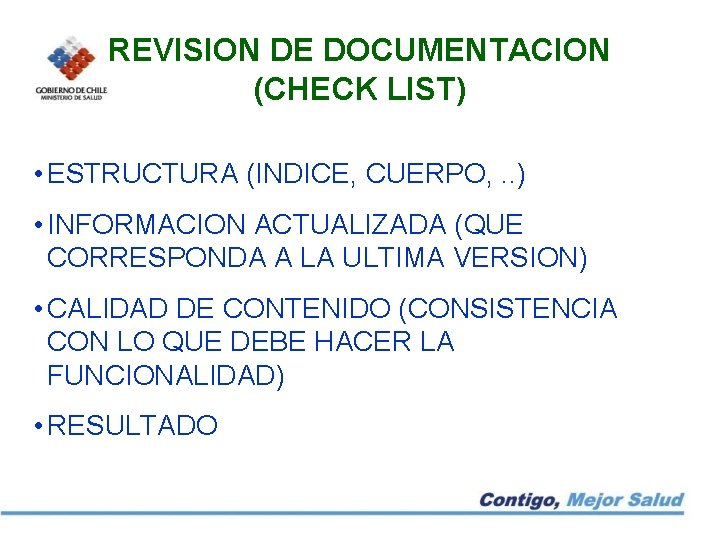 GOBIERNO DE CHILE
MINISTERIO DE SALUD

REVISION DE DOCUMENTACION
(CHECK LIST)

• ESTRUCTURA (INDICE, CUERPO, ..)

• INFORMACION ACTUALIZADA (QUE CORRESPONDA A LA ULTIMA VERSION)

• CALIDAD DE CONTENIDO (CONSISTENCIA CON LO QUE DEBE HACER LA FUNCIONALIDAD)

• RESULTADO

Contigo, Mejor Salud